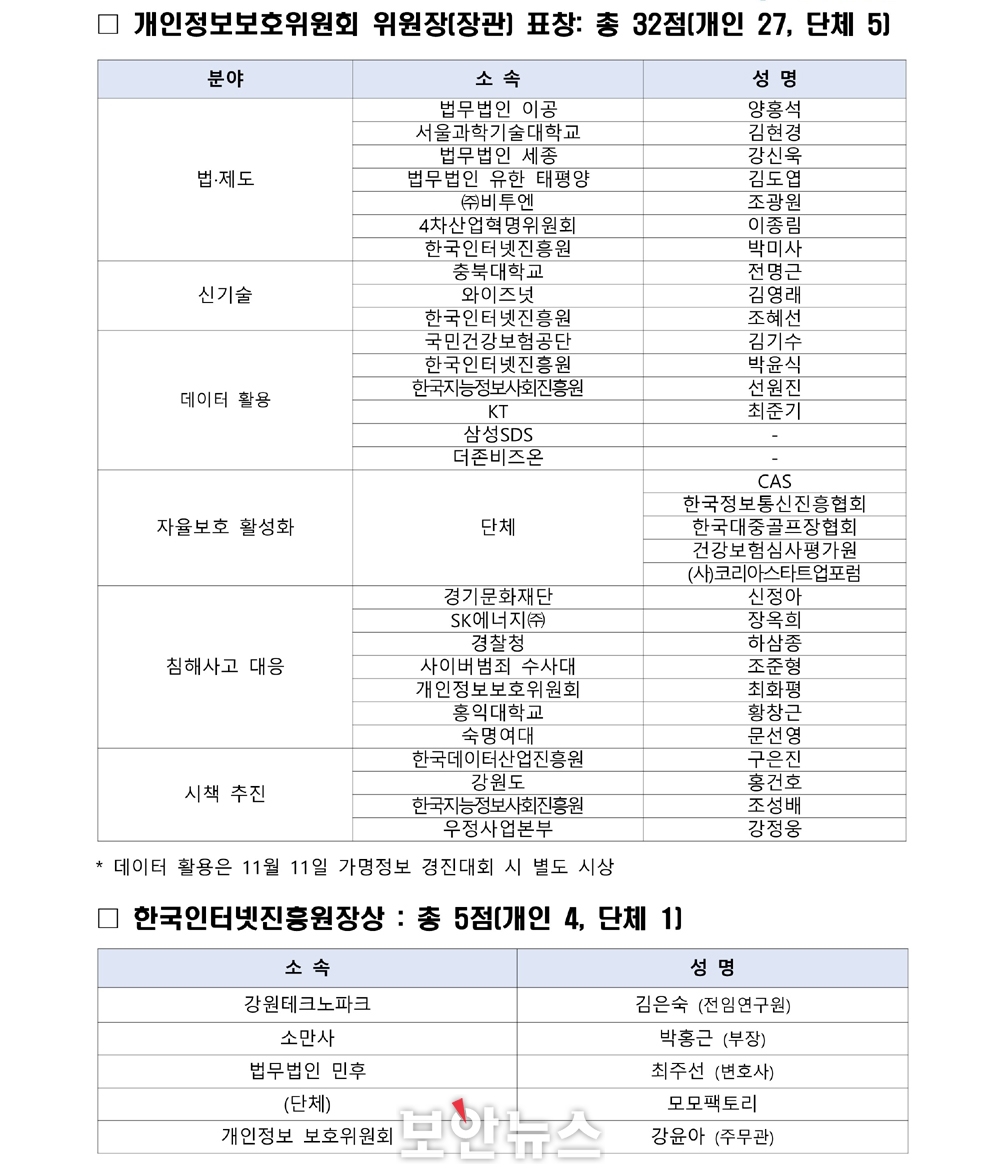 □ 개인정보보호위원회 위원장(장관) 표창: 총 32점(개인 27, 단체 5)

| 분야 | 소 속 | 성 명 |
|---|---|---|
| 법·제도 | 법무법인 이공 | 양홍석 |
| | 서울과학기술대학교 | 김현경 |
| | 법무법인 세종 | 강신욱 |
| | 법무법인 유한 태평양 | 김도엽 |
| | ㈜비투엔 | 조광원 |
| | 4차산업혁명위원회 | 이종림 |
| | 한국인터넷진흥원 | 박미사 |
| 신기술 | 충북대학교 | 전명근 |
| | 와이즈넛 | 김영래 |
| | 한국인터넷진흥원 | 조혜선 |
| 데이터 활용 | 국민건강보험공단 | 김기수 |
| | 한국인터넷진흥원 | 박윤식 |
| | 한국지능정보사회진흥원 | 선원진 |
| | KT | 최준기 |
| | 삼성SDS | - |
| | 더존비즈온 | - |
| 자율보호 활성화 | 단체 | CAS |
| | | 한국정보통신진흥협회 |
| | | 한국대중골프장협회 |
| | | 건강보험심사평가원 |
| | | (사)코리아스타트업포럼 |
| 침해사고 대응 | 경기문화재단 | 신정아 |
| | SK에너지㈜ | 장옥희 |
| | 경찰청 | 하삼종 |
| | 사이버범죄 수사대 | 조준형 |
| | 개인정보보호위원회 | 최화평 |
| | 홍익대학교 | 황창근 |
| | 숙명여대 | 문선영 |
| 시책 추진 | 한국데이터산업진흥원 | 구은진 |
| | 강원도 | 홍건호 |
| | 한국지능정보사회진흥원 | 조성배 |
| | 우정사업본부 | 강정웅 |

* 데이터 활용은 11월 11일 가명정보 경진대회 시 별도 시상

□ 한국인터넷진흥원장상 : 총 5점(개인 4, 단체 1)

| 소 속 | 성 명 |
|---|---|
| 강원테크노파크 | 김은숙 (전임연구원) |
| 소만사 | 박홍근 (부장) |
| 법무법인 민후 | 최주선 (변호사) |
| (단체) | 모모팩토리 |
| 개인정보 보호위원회 | 강윤아 (주무관) |

보안뉴스